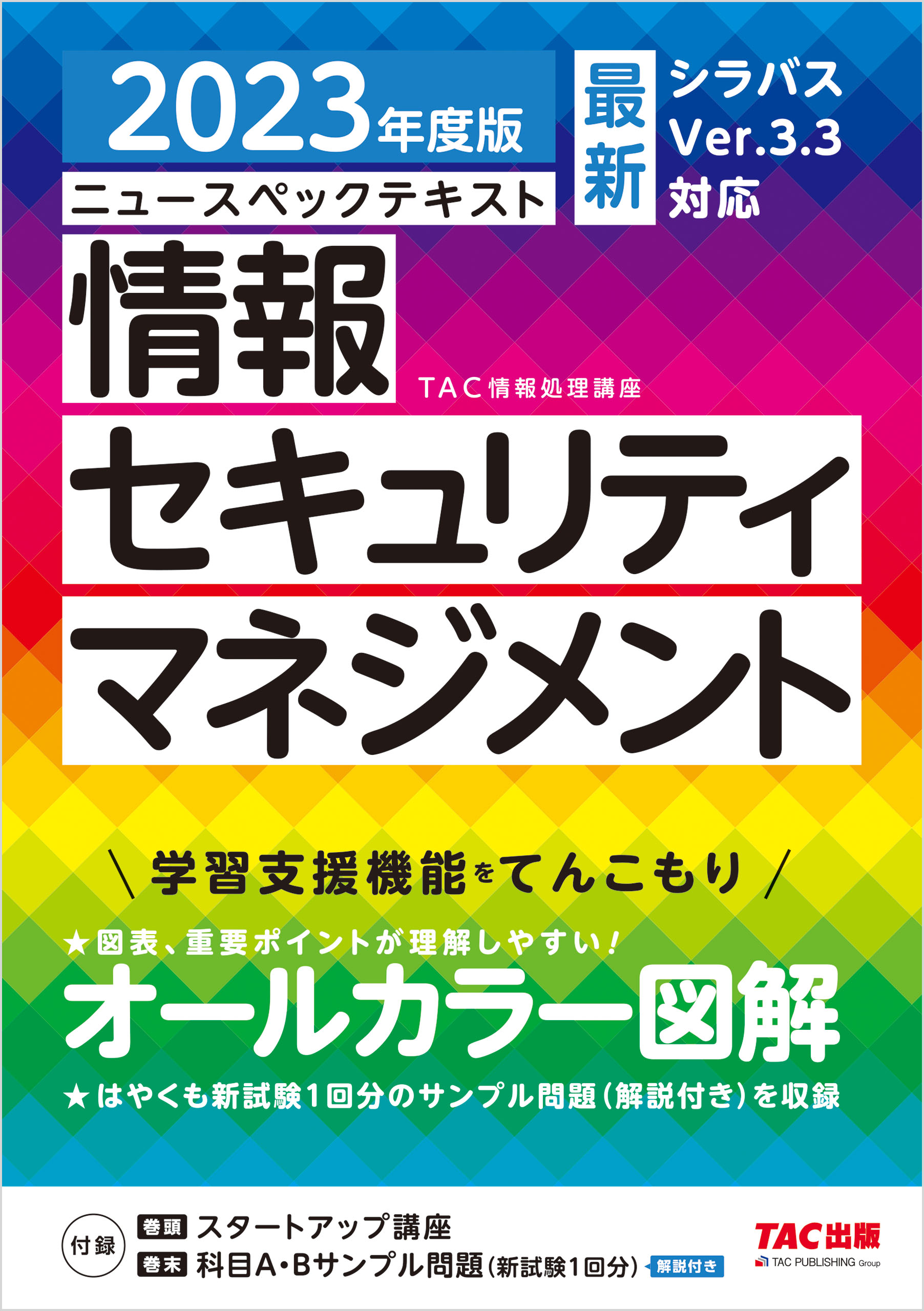 2023年度版
ニュースペックテキスト

最新

シラバス
Ver.3.3
対応

情報
TAC情報処理講座
セキュリティ
マネジメント

＼学習支援機能をてんこもり／

★図表、重要ポイントが理解しやすい！
オールカラー図解
★はやくも新試験1回分のサンプル問題（解説付き）を収録

付録
巻頭 スタートアップ講座
巻末 科目A・Bサンプル問題（新試験1回分） 解説付き

TAC出版
TAC PUBLISHING Group